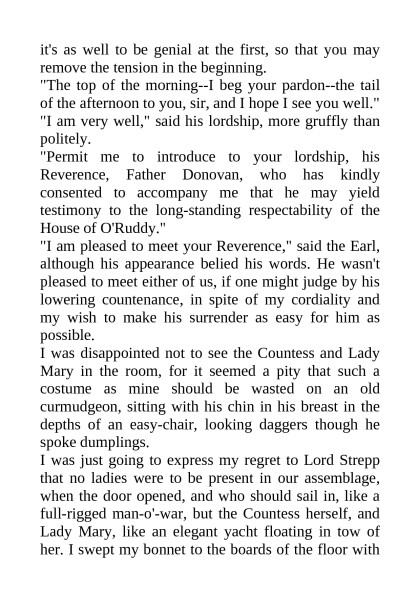 it's as well to be genial at the first, so that you may remove the tension in the beginning.
"The top of the morning--I beg your pardon--the tail of the afternoon to you, sir, and I hope I see you well."
"I am very well," said his lordship, more gruffly than politely.
"Permit me to introduce to your lordship, his Reverence, Father Donovan, who has kindly consented to accompany me that he may yield testimony to the long-standing respectability of the House of O'Ruddy."
"I am pleased to meet your Reverence," said the Earl, although his appearance belied his words. He wasn't pleased to meet either of us, if one might judge by his lowering countenance, in spite of my cordiality and my wish to make his surrender as easy for him as possible.
I was disappointed not to see the Countess and Lady Mary in the room, for it seemed a pity that such a costume as mine should be wasted on an old curmudgeon, sitting with his chin in his breast in the depths of an easy-chair, looking daggers though he spoke dumplings.
I was just going to express my regret to Lord Strepp that no ladies were to be present in our assemblage, when the door opened, and who should sail in, like a full-rigged man-o'-war, but the Countess herself, and Lady Mary, like an elegant yacht floating in tow of her. I swept my bonnet to the boards of the floor with